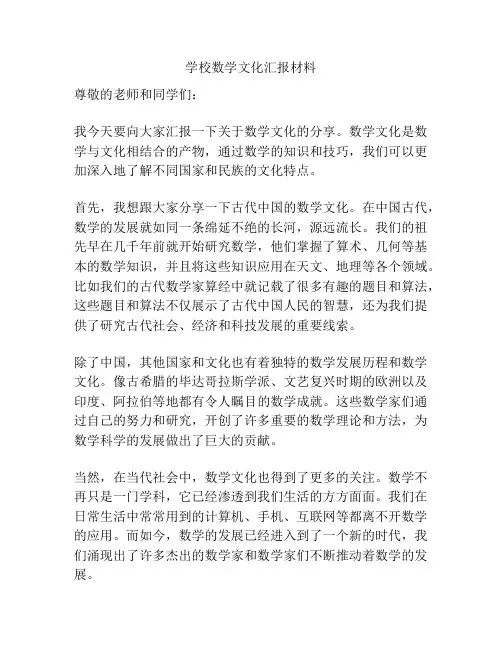 学校数学文化汇报材料

尊敬的老师和同学们：

我今天要向大家汇报一下关于数学文化的分享。数学文化是数学与文化相结合的产物，通过数学的知识和技巧，我们可以更加深入地了解不同国家和民族的文化特点。

首先，我想跟大家分享一下古代中国的数学文化。在中国古代，数学的发展就如同一条绵延不绝的长河，源远流长。我们的祖先早在几千年前就开始研究数学，他们掌握了算术、几何等基本的数学知识，并且将这些知识应用在天文、地理等各个领域。比如我们的古代数学家算经中就记载了很多有趣的题目和算法，这些题目和算法不仅展示了古代中国人民的智慧，还为我们提供了研究古代社会、经济和科技发展的重要线索。

除了中国，其他国家和文化也有着独特的数学发展历程和数学文化。像古希腊的毕达哥拉斯学派、文艺复兴时期的欧洲以及印度、阿拉伯等地都有令人瞩目的数学成就。这些数学家们通过自己的努力和研究，开创了许多重要的数学理论和方法，为数学科学的发展做出了巨大的贡献。

当然，在当代社会中，数学文化也得到了更多的关注。数学不再只是一门学科，它已经渗透到我们生活的方方面面。我们在日常生活中常常用到的计算机、手机、互联网等都离不开数学的应用。而如今，数学的发展已经进入到了一个新的时代，我们涌现出了许多杰出的数学家和数学家们不断推动着数学的发展。